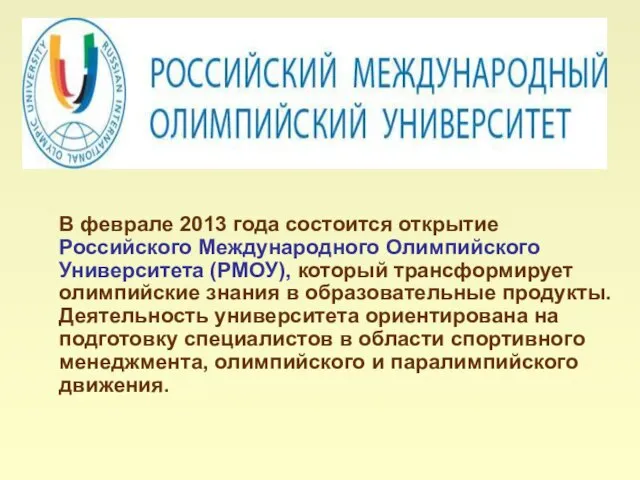 RUSSIAN INTERNATIONAL OLYMPIC UNIVERSITY

РОССИЙСКИЙ МЕЖДУНАРОДНЫЙ ОЛИМПИЙСКИЙ УНИВЕРСИТЕТ

В феврале 2013 года состоится открытие Российского Международного Олимпийского Университета (РМОУ), который трансформирует олимпийские знания в образовательные продукты. Деятельность университета ориентирована на подготовку специалистов в области спортивного менеджмента, олимпийского и паралимпийского движения.